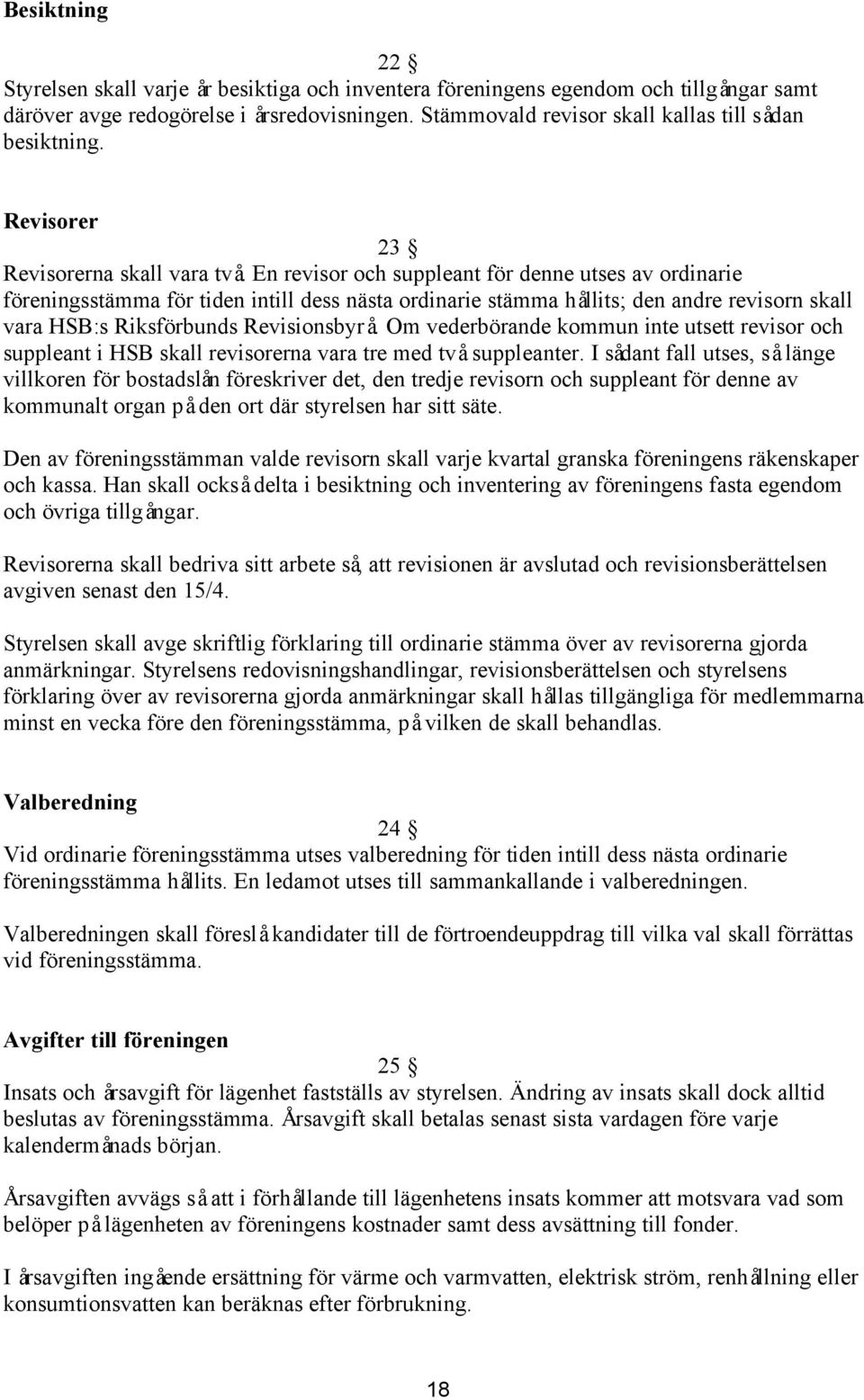 Besiktning

22 §
Styrelsen skall varje år besiktiga och inventera föreningens egendom och tillgångar samt däröver avge redogörelse i årsredovisningen. Stämmovald revisor skall kallas till sådan besiktning.

Revisorer

23 §
Revisorerna skall vara två. En revisor och suppleant för denne utses av ordinarie föreningsstämma för tiden intill dess nästa ordinarie stämma hållits; den andre revisorn skall vara HSB:s Riksförbunds Revisionsbyrå. Om vederbörande kommun inte utsett revisor och suppleant i HSB skall revisorerna vara tre med två suppleanter. I sådant fall utses, så länge villkoren för bostadslån föreskriver det, den tredje revisorn och suppleant för denne av kommunalt organ på den ort där styrelsen har sitt säte.

Den av föreningsstämman valde revisorn skall varje kvartal granska föreningens räkenskaper och kassa. Han skall också delta i besiktning och inventering av föreningens fasta egendom och övriga tillgångar.

Revisorerna skall bedriva sitt arbete så, att revisionen är avslutad och revisionsberättelsen avgiven senast den 15/4.

Styrelsen skall avge skriftlig förklaring till ordinarie stämma över av revisorerna gjorda anmärkningar. Styrelsens redovisningshandlingar, revisionsberättelsen och styrelsens förklaring över av revisorerna gjorda anmärkningar skall hållas tillgängliga för medlemmarna minst en vecka före den föreningsstämma, på vilken de skall behandlas.

Valberedning

24 §
Vid ordinarie föreningsstämma utses valberedning för tiden intill dess nästa ordinarie föreningsstämma hållits. En ledamot utses till sammankallande i valberedningen.

Valberedningen skall föreslå kandidater till de förtroendeuppdrag till vilka val skall förrättas vid föreningsstämma.

Avgifter till föreningen

25 §
Insats och årsavgift för lägenhet fastställs av styrelsen. Ändring av insats skall dock alltid beslutas av föreningsstämma. Årsavgift skall betalas senast sista vardagen före varje kalendermånads början.

Årsavgiften avvägs så att i förhållande till lägenhetens insats kommer att motsvara vad som belöper på lägenheten av föreningens kostnader samt dess avsättning till fonder.

I årsavgiften ingående ersättning för värme och varmvatten, elektrisk ström, renhållning eller konsumtionsvatten kan beräknas efter förbrukning.

18